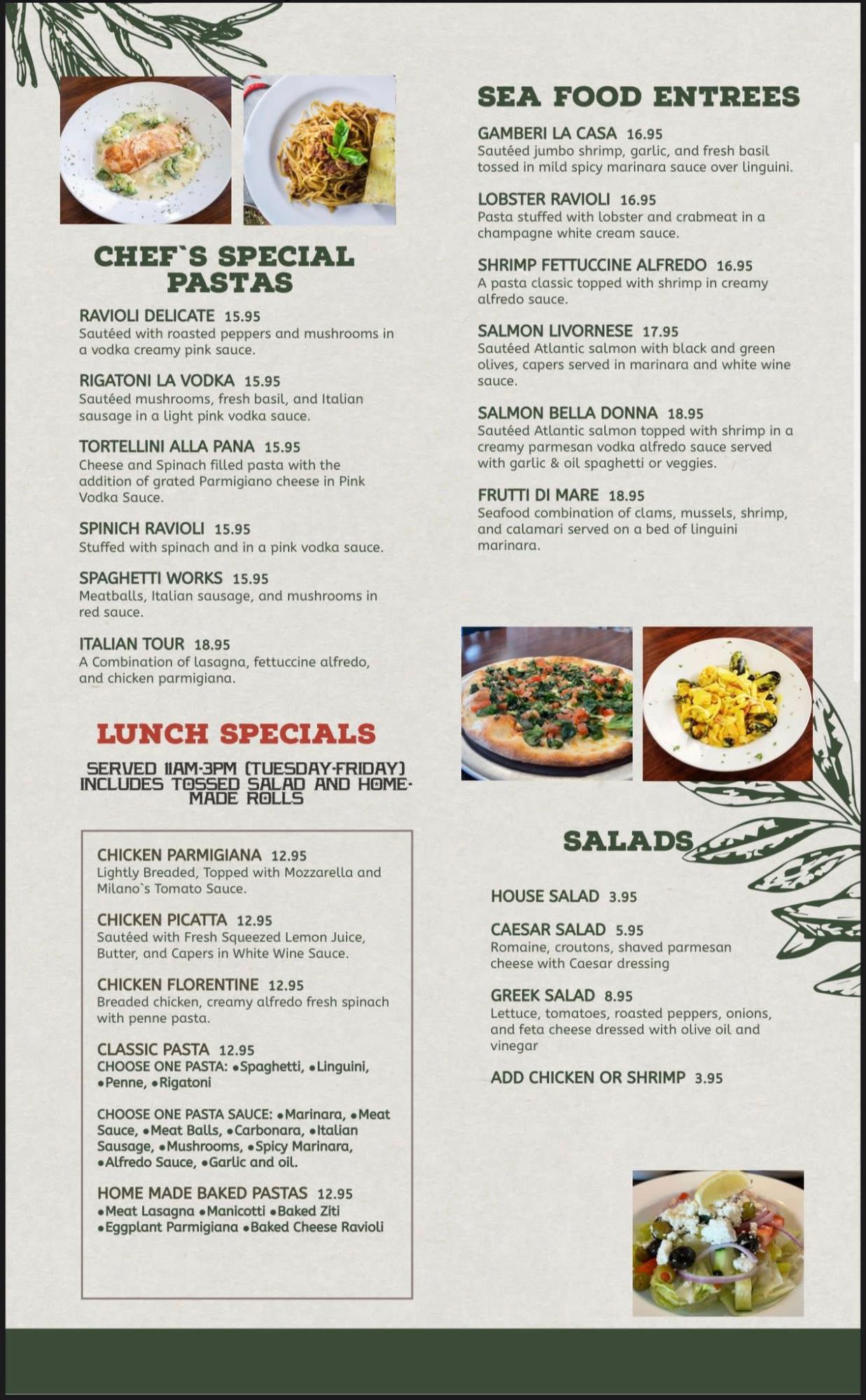 CHEF`S SPECIAL PASTAS

RAVIOLI DELICATE 15.95
Sautéed with roasted peppers and mushrooms in a vodka creamy pink sauce.

RIGATONI LA VODKA 15.95
Sautéed mushrooms, fresh basil, and Italian sausage in a light pink vodka sauce.

TORTELLINI ALLA PANA 15.95
Cheese and Spinach filled pasta with the addition of grated Parmigiano cheese in Pink Vodka Sauce.

SPINICH RAVIOLI 15.95
Stuffed with spinach and in a pink vodka sauce.

SPAGHETTI WORKS 15.95
Meatballs, Italian sausage, and mushrooms in red sauce.

ITALIAN TOUR 18.95
A Combination of lasagna, fettuccine alfredo, and chicken parmigiana.

LUNCH SPECIALS

SERVED 11AM-3PM (TUESDAY-FRIDAY) INCLUDES TOSSED SALAD AND HOME-MADE ROLLS

CHICKEN PARMIGIANA 12.95
Lightly Breaded, Topped with Mozzarella and Milano`s Tomato Sauce.

CHICKEN PICATTA 12.95
Sautéed with Fresh Squeezed Lemon Juice, Butter, and Capers in White Wine Sauce.

CHICKEN FLORENTINE 12.95
Breaded chicken, creamy alfredo fresh spinach with penne pasta.

CLASSIC PASTA 12.95
CHOOSE ONE PASTA: •Spaghetti, •Linguini, •Penne, •Rigatoni

CHOOSE ONE PASTA SAUCE: •Marinara, •Meat Sauce, •Meat Balls, •Carbonara, •Italian Sausage, •Mushrooms, •Spicy Marinara, •Alfredo Sauce, •Garlic and oil.

HOME MADE BAKED PASTAS 12.95
•Meat Lasagna •Manicotti •Baked Ziti •Eggplant Parmigiana •Baked Cheese Ravioli

SEA FOOD ENTREES

GAMBERI LA CASA 16.95
Sautéed jumbo shrimp, garlic, and fresh basil tossed in mild spicy marinara sauce over linguini.

LOBSTER RAVIOLI 16.95
Pasta stuffed with lobster and crabmeat in a champagne white cream sauce.

SHRIMP FETTUCCINE ALFREDO 16.95
A pasta classic topped with shrimp in creamy alfredo sauce.

SALMON LIVORNESE 17.95
Sautéed Atlantic salmon with black and green olives, capers served in marinara and white wine sauce.

SALMON BELLA DONNA 18.95
Sautéed Atlantic salmon topped with shrimp in a creamy parmesan vodka alfredo sauce served with garlic & oil spaghetti or veggies.

FRUTTI DI MARE 18.95
Seafood combination of clams, mussels, shrimp, and calamari served on a bed of linguini marinara.

SALADS

HOUSE SALAD 3.95

CAESAR SALAD 5.95
Romaine, croutons, shaved parmesan cheese with Caesar dressing

GREEK SALAD 8.95
Lettuce, tomatoes, roasted peppers, onions, and feta cheese dressed with olive oil and vinegar

ADD CHICKEN OR SHRIMP 3.95